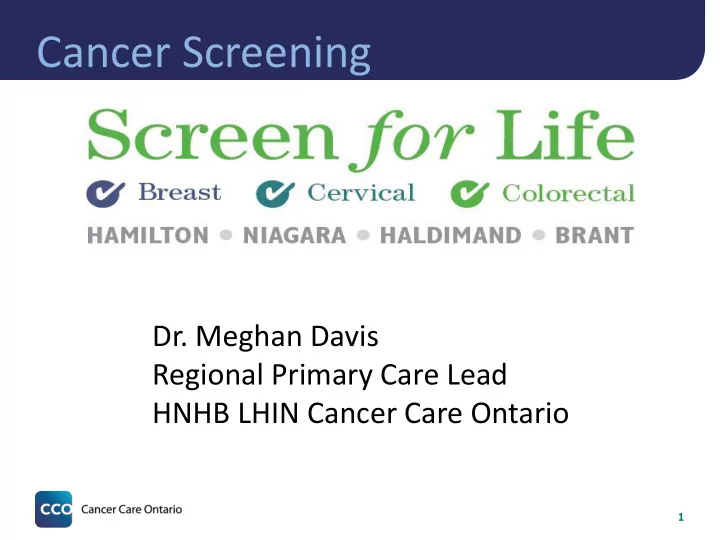 Cancer Screening

Screen for Life

Breast Cervical Colorectal

HAMILTON • NIAGARA • HALDIMAND • BRANT

Dr. Meghan Davis
Regional Primary Care Lead
HNHB LHIN Cancer Care Ontario

CCO Cancer Care Ontario

1